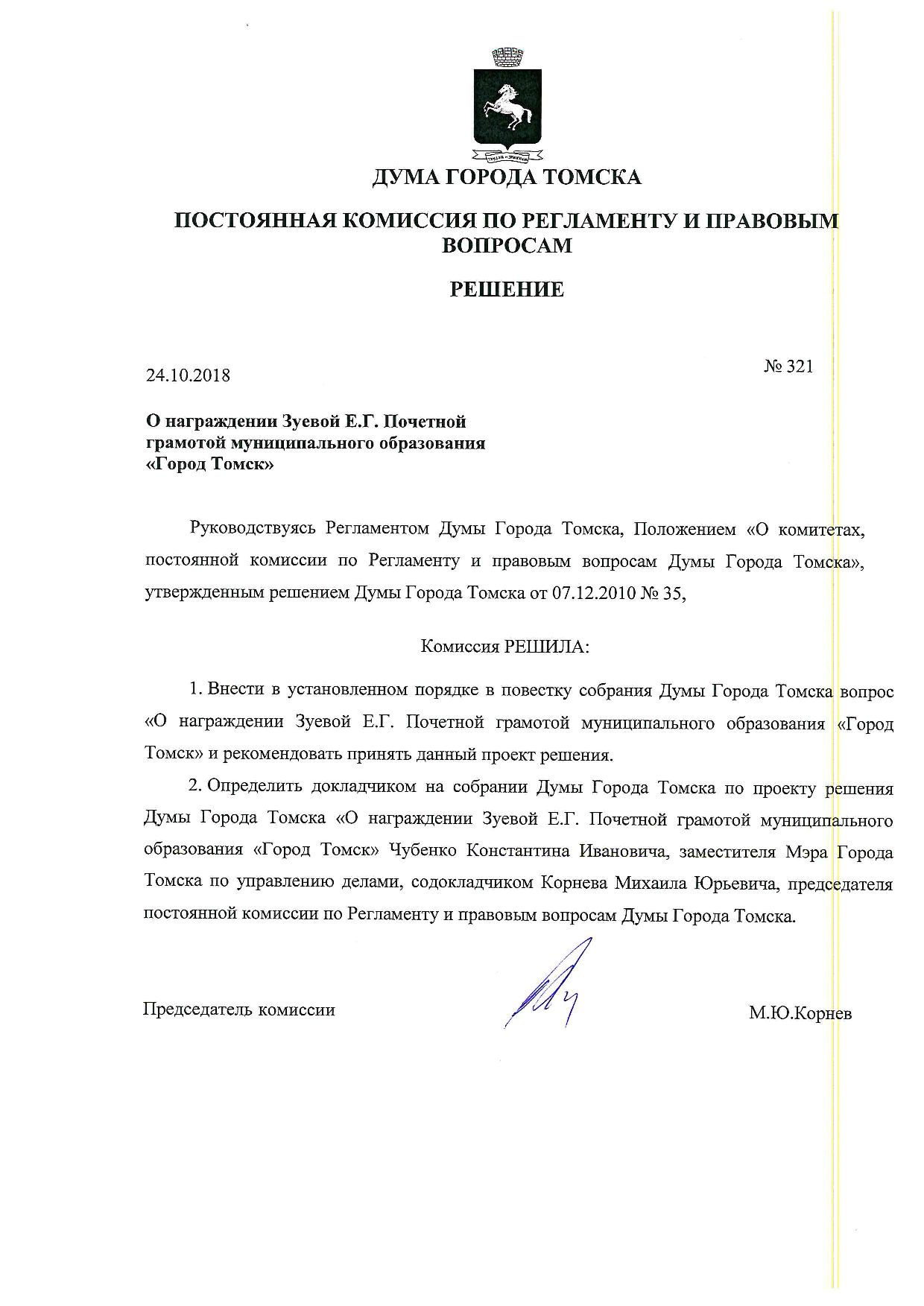 ДУМА ГОРОДА ТОМСКА

ПОСТОЯННАЯ КОМИССИЯ ПО РЕГЛАМЕНТУ И ПРАВОВЫМ ВОПРОСАМ

РЕШЕНИЕ

24.10.2018

№ 321

О награждении Зуевой Е.Г. Почетной грамотой муниципального образования «Город Томск»

Руководствуясь Регламентом Думы Города Томска, Положением «О комитетах, постоянной комиссии по Регламенту и правовым вопросам Думы Города Томска», утвержденным решением Думы Города Томска от 07.12.2010 № 35,

Комиссия РЕШИЛА:

1. Внести в установленном порядке в повестку собрания Думы Города Томска вопрос «О награждении Зуевой Е.Г. Почетной грамотой муниципального образования «Город Томск» и рекомендовать принять данный проект решения.

2. Определить докладчиком на собрании Думы Города Томска по проекту решения Думы Города Томска «О награждении Зуевой Е.Г. Почетной грамотой муниципального образования «Город Томск» Чубенко Константина Ивановича, заместителя Мэра Города Томска по управлению делами, содокладчиком Корнева Михаила Юрьевича, председателя постоянной комиссии по Регламенту и правовым вопросам Думы Города Томска.

Председатель комиссии

М.Ю.Корнев